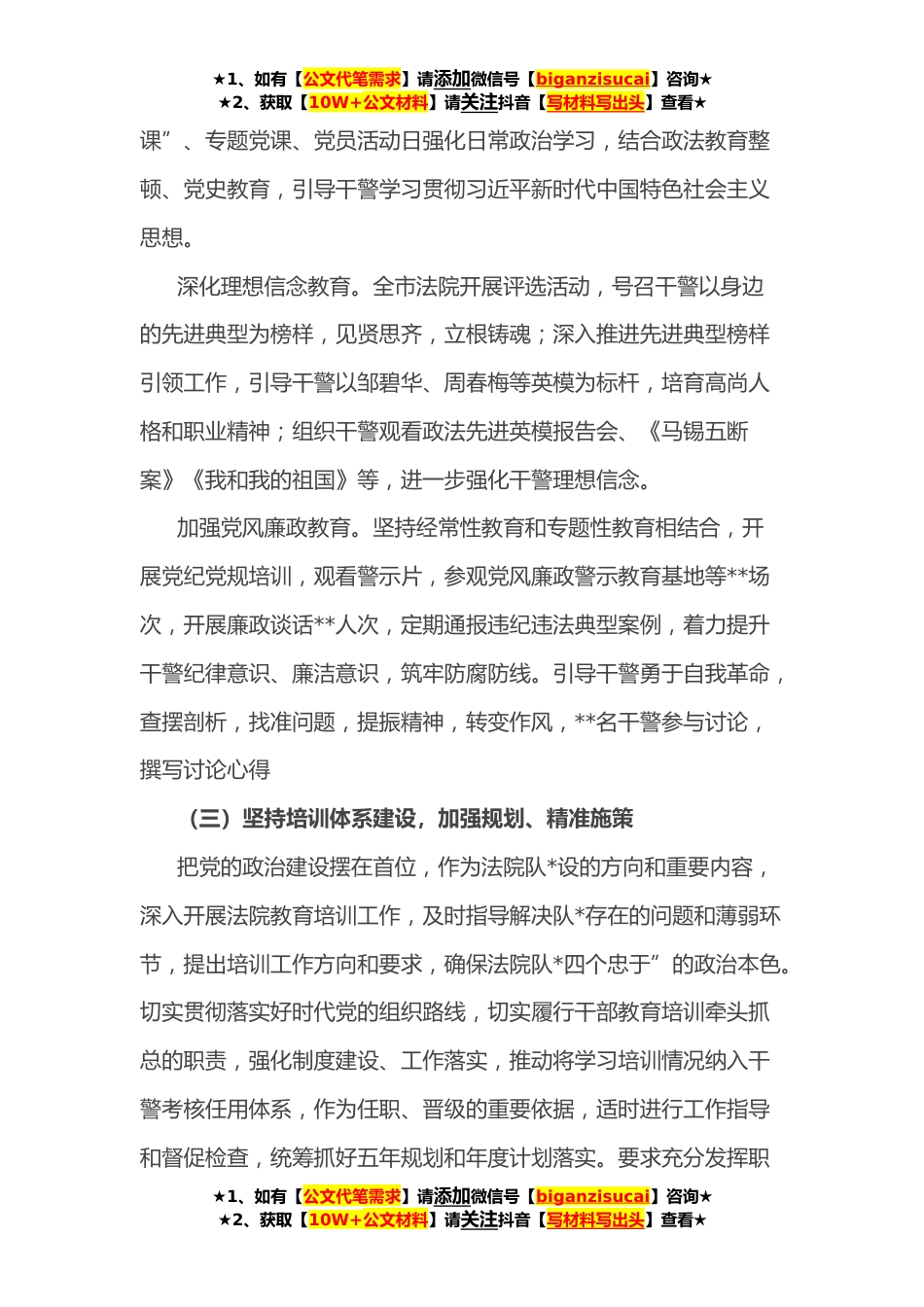 ★1、如有【公文代笔需求】请添加微信号【biganzisucai】咨询★
★2、获取【10W+公文材料】请关注抖音【写材料写出头】查看★

课”、专题党课、党员活动日强化日常政治学习，结合政法教育整顿、党史教育，引导干警学习贯彻习近平新时代中国特色社会主义思想。

深化理想信念教育。全市法院开展评选活动，号召干警以身边的先进典型为榜样，见贤思齐，立根铸魂；深入推进先进典型榜样引领工作，引导干警以邹碧华、周春梅等英模为标杆，培育高尚人格和职业精神；组织干警观看政法先进英模报告会、《马锡五断案》《我和我的祖国》等，进一步强化干警理想信念。

加强党风廉政教育。坚持经常性教育和专题性教育相结合，开展党纪党规培训，观看警示片，参观党风廉政警示教育基地等**场次，开展廉政谈话**人次，定期通报违纪违法典型案例，着力提升干警纪律意识、廉洁意识，筑牢防腐防线。引导干警勇于自我革命，查摆剖析，找准问题，提振精神，转变作风，**名干警参与讨论，撰写讨论心得

（三）坚持培训体系建设，加强规划、精准施策

把党的政治建设摆在首位，作为法院队*设的方向和重要内容，深入开展法院教育培训工作，及时指导解决队*存在的问题和薄弱环节，提出培训工作方向和要求，确保法院队*四个忠于”的政治本色。切实贯彻落实好时代党的组织路线，切实履行干部教育培训牵头抓总的职责，强化制度建设、工作落实，推动将学习培训情况纳入干警考核任用体系，作为任职、晋级的重要依据，适时进行工作指导和督促检查，统筹抓好五年规划和年度计划落实。要求充分发挥职

★1、如有【公文代笔需求】请添加微信号【biganzisucai】咨询★
★2、获取【10W+公文材料】请关注抖音【写材料写出头】查看★